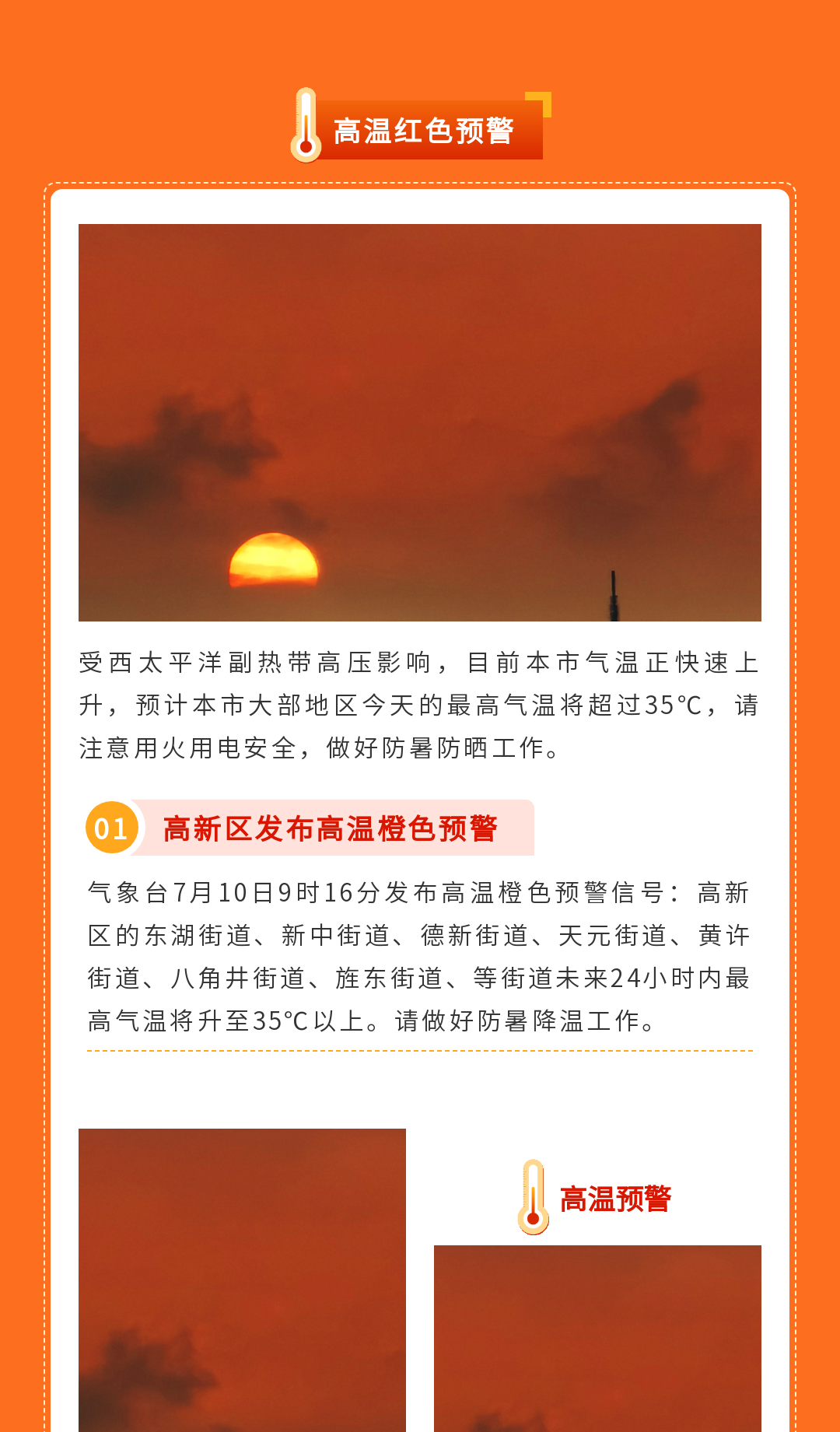 高温红色预警

受西太平洋副热带高压影响，目前本市气温正快速上升，预计本市大部地区今天的最高气温将超过35℃，请注意用火用电安全，做好防暑防晒工作。

01 高新区发布高温橙色预警

气象台7月10日9时16分发布高温橙色预警信号：高新区的东湖街道、新中街道、德新街道、天元街道、黄许街道、八角井街道、旌东街道、等街道未来24小时内最高气温将升至35℃以上。请做好防暑降温工作。

高温预警